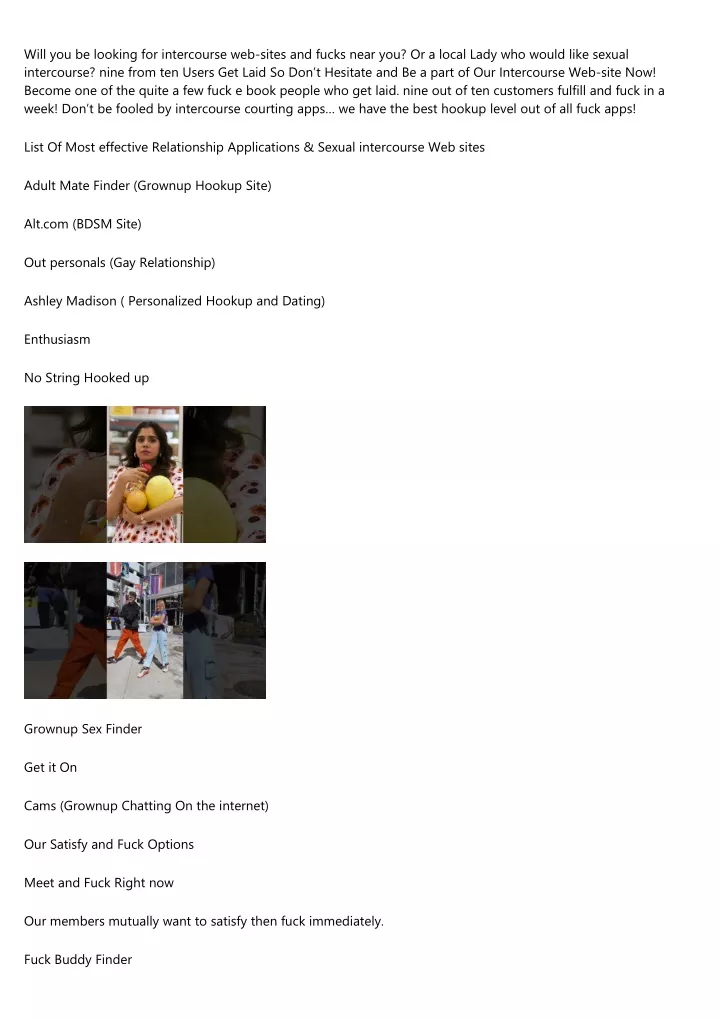 Will you be looking for intercourse web-sites and fucks near you? Or a local Lady who would like sexual intercourse? nine from ten Users Get Laid So Don't Hesitate and Be a part of Our Intercourse Web-site Now! Become one of the quite a few fuck e book people who get laid. nine out of ten customers fulfill and fuck in a week! Don't be fooled by intercourse courting apps... we have the best hookup level out of all fuck apps!

List Of Most effective Relationship Applications & Sexual intercourse Web sites

Adult Mate Finder (Grownup Hookup Site)

Alt.com (BDSM Site)

Out personals (Gay Relationship)

Ashley Madison ( Personalized Hookup and Dating)

Enthusiasm

No String Hooked up

Grownup Sex Finder

Get it On

Cams (Grownup Chatting On the internet)

Our Satisfy and Fuck Options

Meet and Fuck Right now

Our members mutually want to satisfy then fuck immediately.

Fuck Buddy Finder